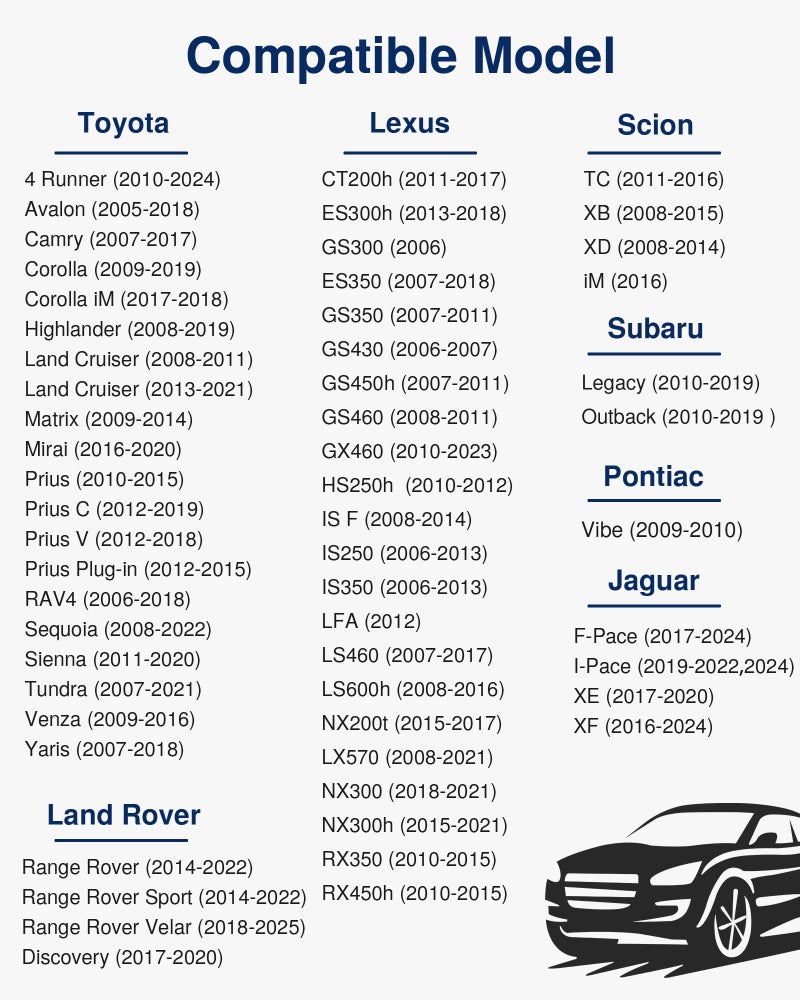 Compatible Model

Toyota

4 Runner (2010-2024)
Avalon (2005-2018)
Camry (2007-2017)
Corolla (2009-2019)
Corolla iM (2017-2018)
Highlander (2008-2019)
Land Cruiser (2008-2011)
Land Cruiser (2013-2021)
Matrix (2009-2014)
Mirai (2016-2020)
Prius (2010-2015)
Prius C (2012-2019)
Prius V (2012-2018)
Prius Plug-in (2012-2015)
RAV4 (2006-2018)
Sequoia (2008-2022)
Sienna (2011-2020)
Tundra (2007-2021)
Venza (2009-2016)
Yaris (2007-2018)

Land Rover

Range Rover (2014-2022)
Range Rover Sport (2014-2022)
Range Rover Velar (2018-2025)
Discovery (2017-2020)

Lexus

CT200h (2011-2017)
ES300h (2013-2018)
GS300 (2006)
ES350 (2007-2018)
GS350 (2007-2011)
GS430 (2006-2007)
GS450h (2007-2011)
GS460 (2008-2011)
GX460 (2010-2023)
HS250h (2010-2012)
IS F (2008-2014)
IS250 (2006-2013)
IS350 (2006-2013)
LFA (2012)
LS460 (2007-2017)
LS600h (2008-2016)
NX200t (2015-2017)
LX570 (2008-2021)
NX300 (2018-2021)
NX300h (2015-2021)
RX350 (2010-2015)
RX450h (2010-2015)

Scion

TC (2011-2016)
XB (2008-2015)
XD (2008-2014)
iM (2016)

Subaru

Legacy (2010-2019)
Outback (2010-2019 )

Pontiac

Vibe (2009-2010)

Jaguar

F-Pace (2017-2024)
I-Pace (2019-2022,2024)
XE (2017-2020)
XF (2016-2024)